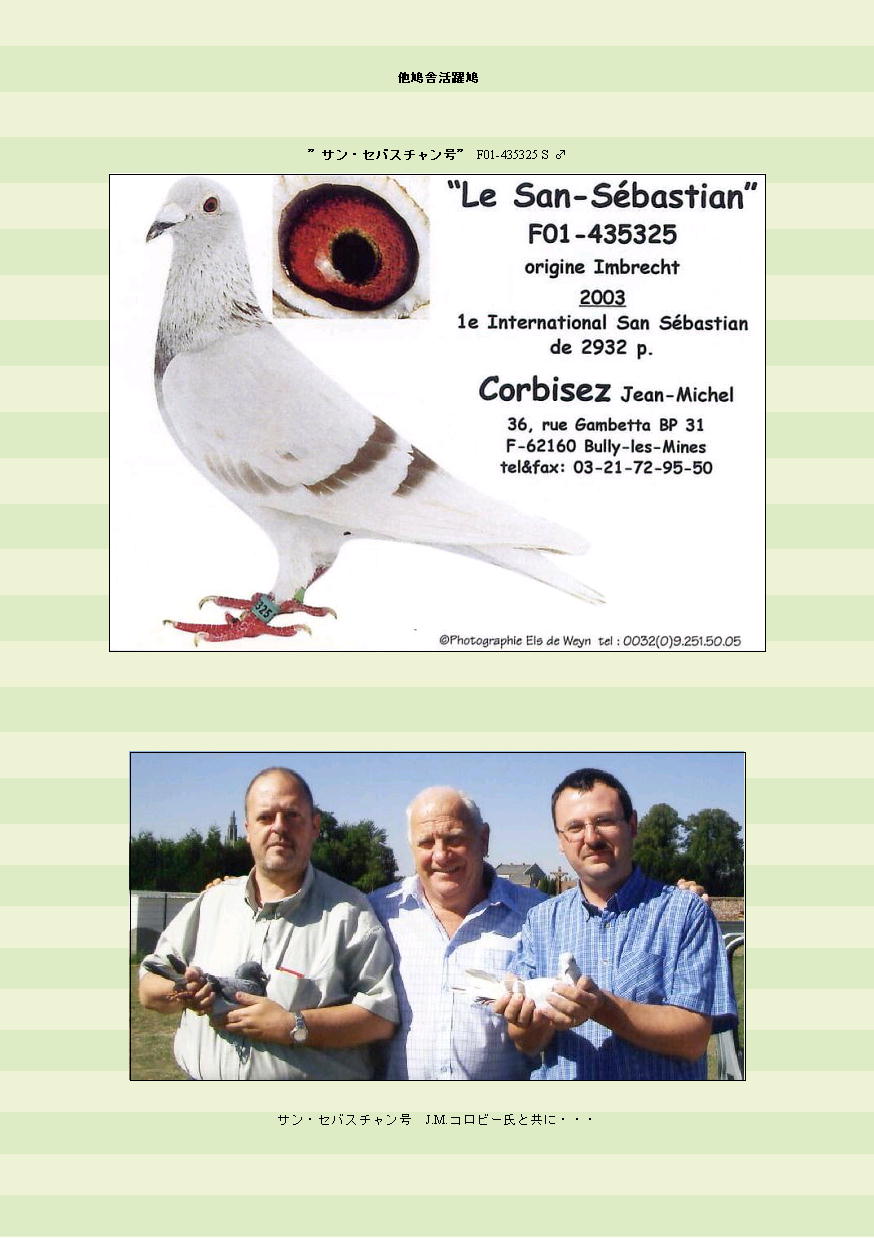 他鳩舎活躍鳩

”サン・セバスチャン号” F01-435325 S ♂

"Le San-Sébastian"
F01-435325
origine Imbrecht
2003
1e International San Sébastian
de 2932 p.

Corbisez Jean-Michel
36, rue Gambetta BP 31
F-62160 Bully-les-Mines
tel&fax: 03-21-72-95-50

325

©Photographie Els de Weyn tel : 0032(0)9.251.50.05

サン・セバスチャン号 J.M.コロビー氏と共に・・・